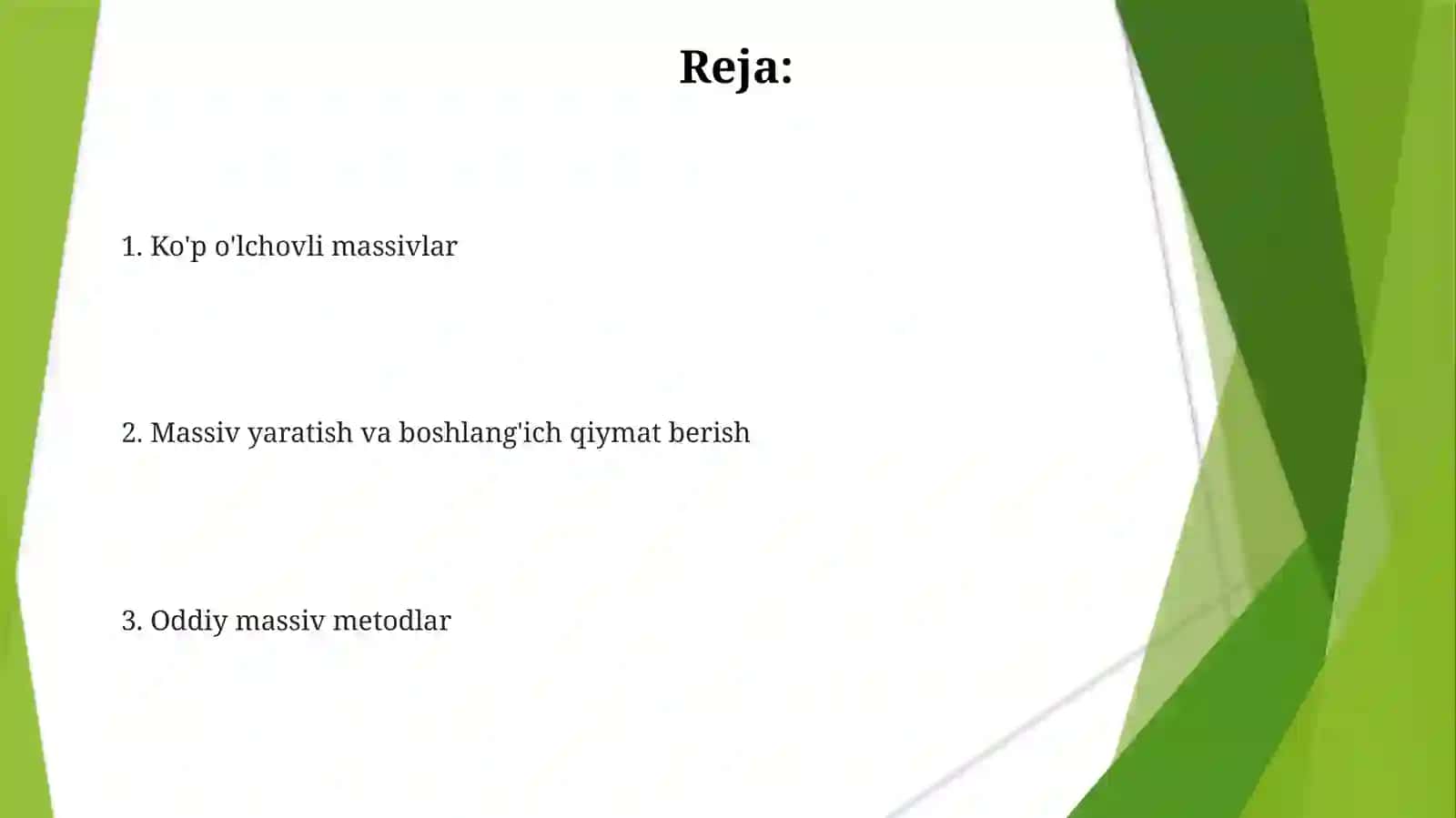 Reja:

1. Ko'p o'lchovli massivlar

2. Massiv yaratish va boshlang'ich qiymat berish

3. Oddiy massiv metodlar